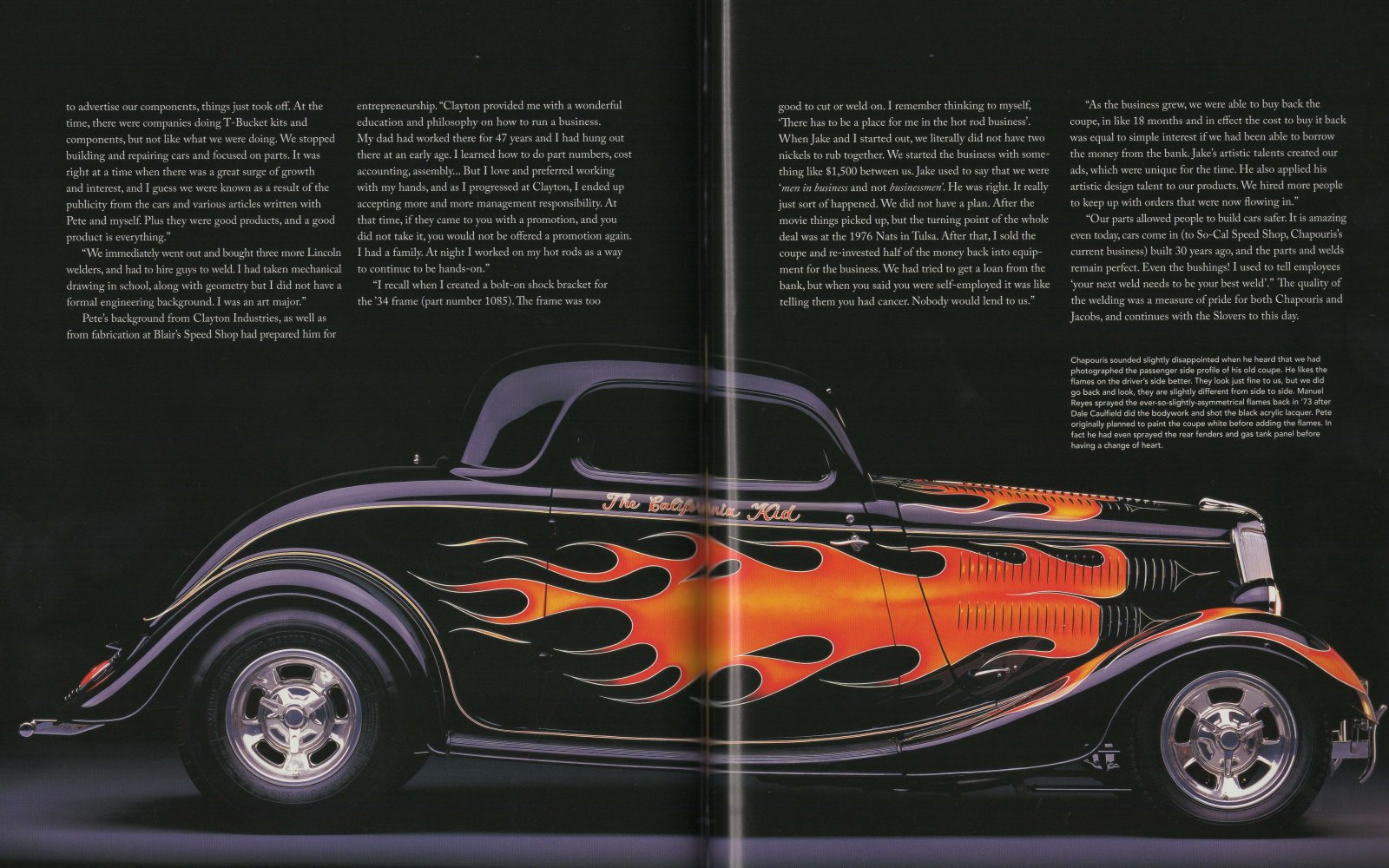 to advertise our components, things just took off. At the time, there were companies doing T-Bucket kits and components, but not like what we were doing. We stopped building and repairing cars and focused on parts. It was right at a time when there was a great surge of growth and interest, and I guess we were known as a result of the publicity from the cars and various articles written with Pete and myself. Plus they were good products, and a good product is everything."

"We immediately went out and bought three more Lincoln welders, and had to hire guys to weld. I had taken mechanical drawing in school, along with geometry but I did not have a formal engineering background. I was an art major."

Pete's background from Clayton Industries, as well as from fabrication at Blair's Speed Shop had prepared him for

entrepreneurship. "Clayton provided me with a wonderful education and philosophy on how to run a business. My dad had worked there for 47 years and I had hung out there at an early age. I learned how to do part numbers, cost accounting, assembly... But I love and preferred working with my hands, and as I progressed at Clayton, I ended up accepting more and more management responsibility. At that time, if they came to you with a promotion, and you did not take it, you would not be offered a promotion again. I had a family. At night I worked on my hot rods as a way to continue to be hands-on."

"I recall when I created a bolt-on shock bracket for the '34 frame (part number 1085). The frame was too

good to cut or weld on. I remember thinking to myself, 'There has to be a place for me in the hot rod business'. When Jake and I started out, we literally did not have two nickels to rub together. We started the business with something like $1,500 between us. Jake used to say that we were 'men in business and not businessmen'. He was right. It really just sort of happened. We did not have a plan. After the movie things picked up, but the turning point of the whole deal was at the 1976 Nats in Tulsa. After that, I sold the coupe and re-invested half of the money back into equipment for the business. We had tried to get a loan from the bank, but when you said you were self-employed it was like telling them you had cancer. Nobody would lend to us."

"As the business grew, we were able to buy back the coupe, in like 18 months and in effect the cost to buy it back was equal to simple interest if we had been able to borrow the money from the bank. Jake's artistic talents created our ads, which were unique for the time. He also applied his artistic design talent to our products. We hired more people to keep up with orders that were now flowing in."

"Our parts allowed people to build cars safer. It is amazing even today, cars come in (to So-Cal Speed Shop, Chapouris's current business) built 30 years ago, and the parts and welds remain perfect. Even the bushings! I used to tell employees 'your next weld needs to be your best weld'." The quality of the welding was a measure of pride for both Chapouris and Jacobs, and continues with the Slovers to this day.

Chapouris sounded slightly disappointed when he heard that we had photographed the passenger side profile of his old coupe. He likes the flames on the driver's side better. They look just fine to us, but we did go back and look, they are slightly different from side to side. Manuel Reyes sprayed the ever-so-slightly-asymmetrical flames back in '73 after Dale Caulfield did the bodywork and shot the black acrylic lacquer. Pete originally planned to paint the coupe white before adding the flames. In fact he had even sprayed the rear fenders and gas tank panel before having a change of heart.

The California Kid